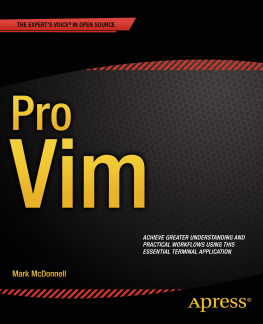 THE EXPERT'S VOICE® IN OPEN SOURCE

Pro Vim

ACHIEVE GREATER UNDERSTANDING AND PRACTICAL WORKFLOWS USING THIS ESSENTIAL TERMINAL APPLICATION

Mark McDonnell

Apress®